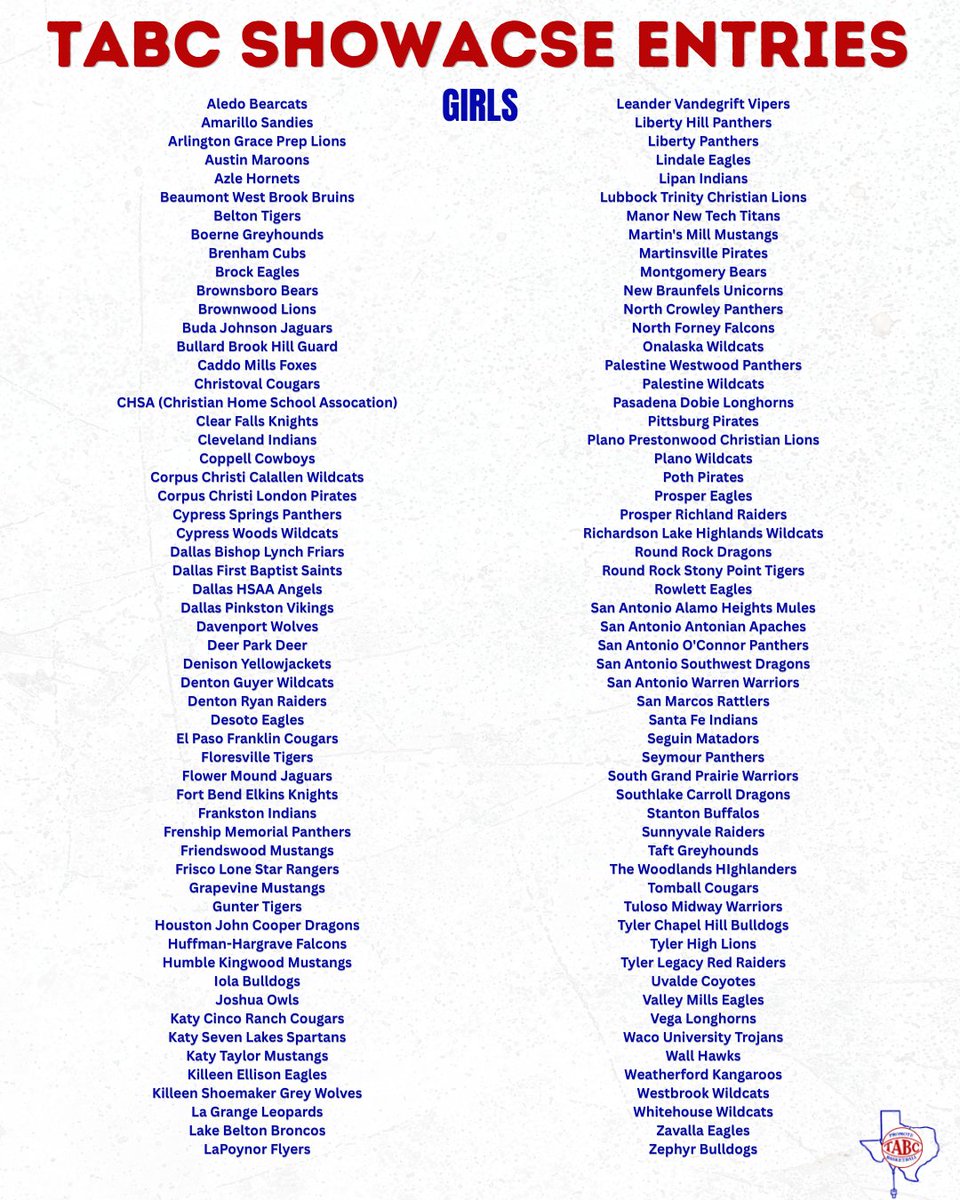 TABC SHOWACSE ENTRIES

GIRLS

Aledo Bearcats
Amarillo Sandies
Arlington Grace Prep Lions
Austin Maroons
Azle Hornets
Beaumont West Brook Bruins
Belton Tigers
Boerne Greyhounds
Brenham Cubs
Brock Eagles
Brownsboro Bears
Brownwood Lions
Buda Johnson Jaguars
Bullard Brook Hill Guard
Caddo Mills Foxes
Christoval Cougars
CHSA (Christian Home School Assocation)
Clear Falls Knights
Cleveland Indians
Coppell Cowboys
Corpus Christi Calallen Wildcats
Corpus Christi London Pirates
Cypress Springs Panthers
Cypress Woods Wildcats
Dallas Bishop Lynch Friars
Dallas First Baptist Saints
Dallas HSAA Angels
Dallas Pinkston Vikings
Davenport Wolves
Deer Park Deer
Denison Yellowjackets
Denton Guyer Wildcats
Denton Ryan Raiders
Desoto Eagles
El Paso Franklin Cougars
Floresville Tigers
Flower Mound Jaguars
Fort Bend Elkins Knights
Frankston Indians
Frenship Memorial Panthers
Friendswood Mustangs
Frisco Lone Star Rangers
Grapevine Mustangs
Gunter Tigers
Houston John Cooper Dragons
Huffman-Hargrave Falcons
Humble Kingwood Mustangs
Iola Bulldogs
Joshua Owls
Katy Cinco Ranch Cougars
Katy Seven Lakes Spartans
Katy Taylor Mustangs
Killeen Ellison Eagles
Killeen Shoemaker Grey Wolves
La Grange Leopards
Lake Belton Broncos
LaPoynor Flyers

Leander Vandegrift Vipers
Liberty Hill Panthers
Liberty Panthers
Lindale Eagles
Lipan Indians
Lubbock Trinity Christian Lions
Manor New Tech Titans
Martin's Mill Mustangs
Martinsville Pirates
Montgomery Bears
New Braunfels Unicorns
North Crowley Panthers
North Forney Falcons
Onalaska Wildcats
Palestine Westwood Panthers
Palestine Wildcats
Pasadena Dobie Longhorns
Pittsburg Pirates
Plano Prestonwood Christian Lions
Plano Wildcats
Poth Pirates
Prosper Eagles
Prosper Richland Raiders
Richardson Lake Highlands Wildcats
Round Rock Dragons
Round Rock Stony Point Tigers
Rowlett Eagles
San Antonio Alamo Heights Mules
San Antonio Antonian Apaches
San Antonio O'Connor Panthers
San Antonio Southwest Dragons
San Antonio Warren Warriors
San Marcos Rattlers
Santa Fe Indians
Seguin Matadors
Seymour Panthers
South Grand Prairie Warriors
Southlake Carroll Dragons
Stanton Buffalos
Sunnyvale Raiders
Taft Greyhounds
The Woodlands HIghlanders
Tomball Cougars
Tuloso Midway Warriors
Tyler Chapel Hill Bulldogs
Tyler High Lions
Tyler Legacy Red Raiders
Uvalde Coyotes
Valley Mills Eagles
Vega Longhorns
Waco University Trojans
Wall Hawks
Weatherford Kangaroos
Westbrook Wildcats
Whitehouse Wildcats
Zavalla Eagles
Zephyr Bulldogs

TABC